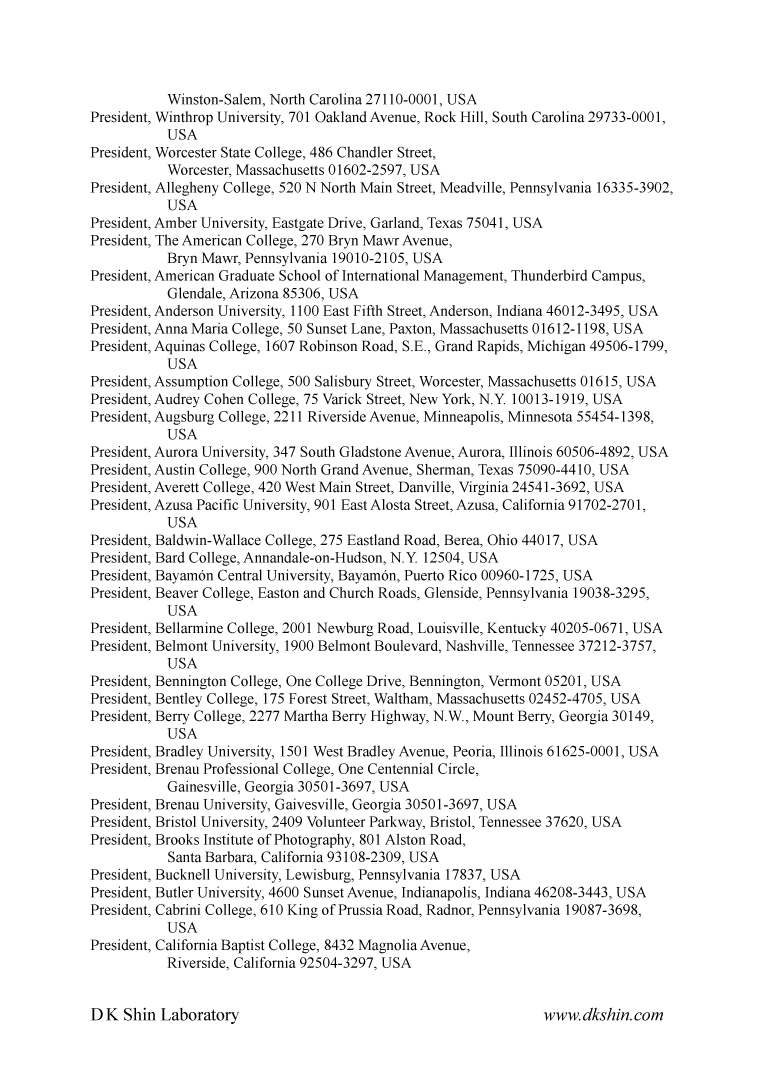 Winston-Salem, North Carolina 27110-0001, USA
President, Winthrop University, 701 Oakland Avenue, Rock Hill, South Carolina 29733-0001, USA
President, Worcester State College, 486 Chandler Street, Worcester, Massachusetts 01602-2597, USA
President, Allegheny College, 520 N North Main Street, Meadville, Pennsylvania 16335-3902, USA
President, Amber University, Eastgate Drive, Garland, Texas 75041, USA
President, The American College, 270 Bryn Mawr Avenue, Bryn Mawr, Pennsylvania 19010-2105, USA
President, American Graduate School of International Management, Thunderbird Campus, Glendale, Arizona 85306, USA
President, Anderson University, 1100 East Fifth Street, Anderson, Indiana 46012-3495, USA
President, Anna Maria College, 50 Sunset Lane, Paxton, Massachusetts 01612-1198, USA
President, Aquinas College, 1607 Robinson Road, S.E., Grand Rapids, Michigan 49506-1799, USA
President, Assumption College, 500 Salisbury Street, Worcester, Massachusetts 01615, USA
President, Audrey Cohen College, 75 Varick Street, New York, N.Y. 10013-1919, USA
President, Augsburg College, 2211 Riverside Avenue, Minneapolis, Minnesota 55454-1398, USA
President, Aurora University, 347 South Gladstone Avenue, Aurora, Illinois 60506-4892, USA
President, Austin College, 900 North Grand Avenue, Sherman, Texas 75090-4410, USA
President, Averett College, 420 West Main Street, Danville, Virginia 24541-3692, USA
President, Azusa Pacific University, 901 East Alosta Street, Azusa, California 91702-2701, USA
President, Baldwin-Wallace College, 275 Eastland Road, Berea, Ohio 44017, USA
President, Bard College, Annandale-on-Hudson, N.Y. 12504, USA
President, Bayamón Central University, Bayamón, Puerto Rico 00960-1725, USA
President, Beaver College, Easton and Church Roads, Glenside, Pennsylvania 19038-3295, USA
President, Bellarmine College, 2001 Newburg Road, Louisville, Kentucky 40205-0671, USA
President, Belmont University, 1900 Belmont Boulevard, Nashville, Tennessee 37212-3757, USA
President, Bennington College, One College Drive, Bennington, Vermont 05201, USA
President, Bentley College, 175 Forest Street, Waltham, Massachusetts 02452-4705, USA
President, Berry College, 2277 Martha Berry Highway, N.W., Mount Berry, Georgia 30149, USA
President, Bradley University, 1501 West Bradley Avenue, Peoria, Illinois 61625-0001, USA
President, Brenau Professional College, One Centennial Circle, Gainesville, Georgia 30501-3697, USA
President, Brenau University, Gaivesville, Georgia 30501-3697, USA
President, Bristol University, 2409 Volunteer Parkway, Bristol, Tennessee 37620, USA
President, Brooks Institute of Photography, 801 Alston Road, Santa Barbara, California 93108-2309, USA
President, Bucknell University, Lewisburg, Pennsylvania 17837, USA
President, Butler University, 4600 Sunset Avenue, Indianapolis, Indiana 46208-3443, USA
President, Cabrini College, 610 King of Prussia Road, Radnor, Pennsylvania 19087-3698, USA
President, California Baptist College, 8432 Magnolia Avenue, Riverside, California 92504-3297, USA

D K Shin Laboratory www.dkshin.com